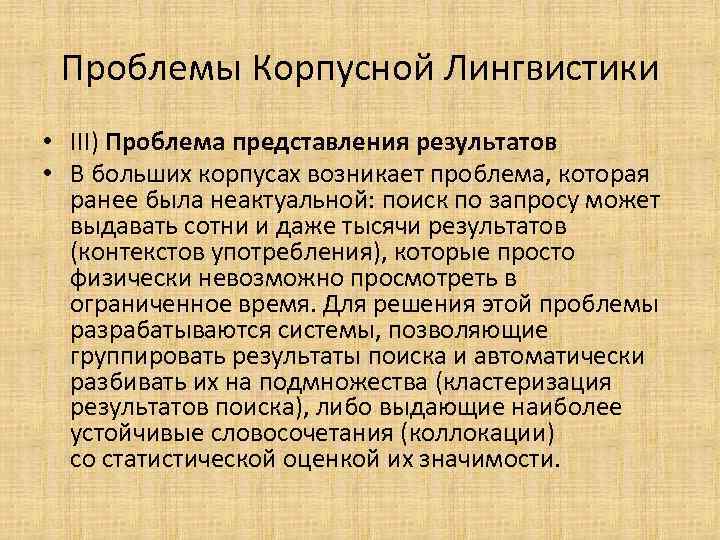 Проблемы Корпусной Лингвистики

• III) Проблема представления результатов
• В больших корпусах возникает проблема, которая ранее была неактуальной: поиск по запросу может выдавать сотни и даже тысячи результатов (контекстов употребления), которые просто физически невозможно просмотреть в ограниченное время. Для решения этой проблемы разрабатываются системы, позволяющие группировать результаты поиска и автоматически разбивать их на подмножества (кластеризация результатов поиска), либо выдающие наиболее устойчивые словосочетания (коллокации) со статистической оценкой их значимости.